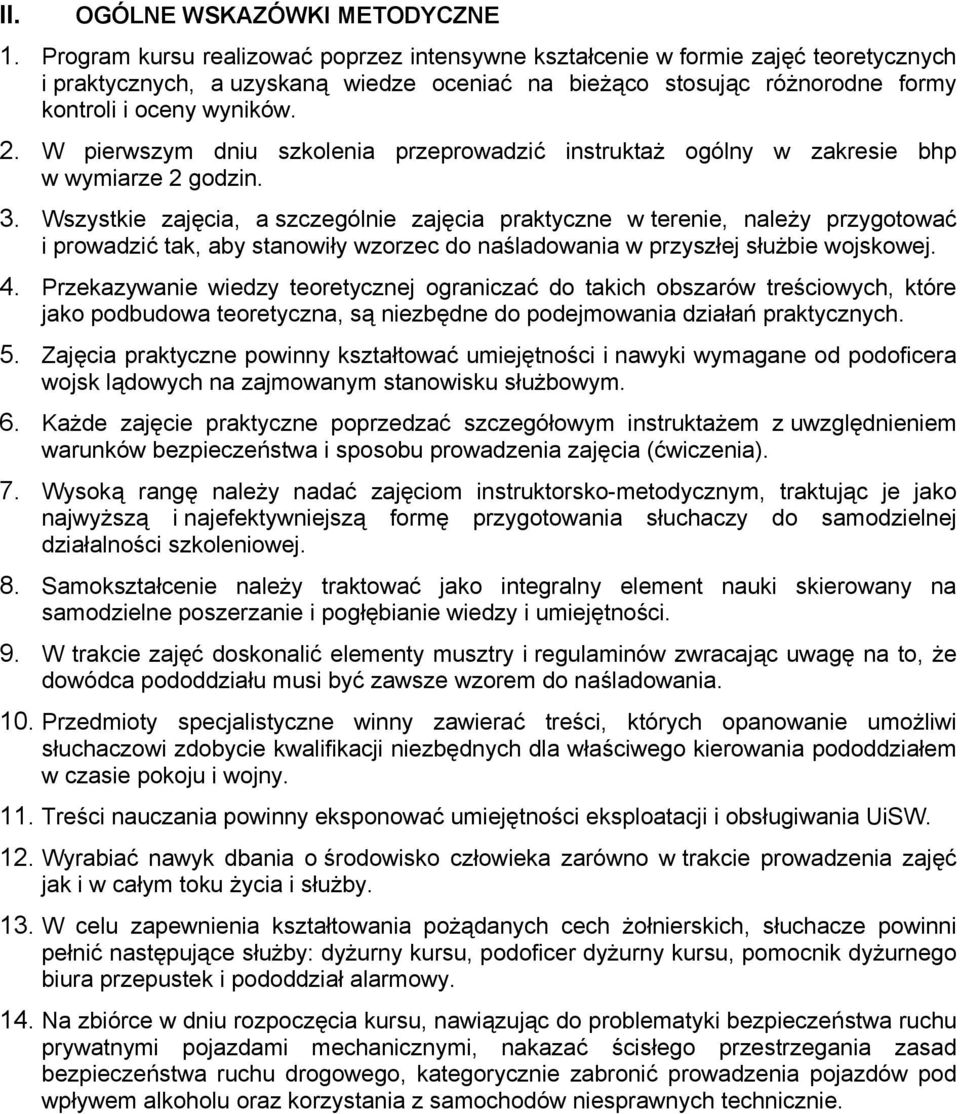 II. OGÓLNE WSKAZÓWKI METODYCZNE

1. Program kursu realizować poprzez intensywne kształcenie w formie zajęć teoretycznych i praktycznych, a uzyskaną wiedze oceniać na bieżąco stosując różnorodne formy kontroli i oceny wyników.

2. W pierwszym dniu szkolenia przeprowadzić instruktaż ogólny w zakresie bhp w wymiarze 2 godzin.

3. Wszystkie zajęcia, a szczególnie zajęcia praktyczne w terenie, należy przygotować i prowadzić tak, aby stanowiły wzorzec do naśladowania w przyszłej służbie wojskowej.

4. Przekazywanie wiedzy teoretycznej ograniczać do takich obszarów treściowych, które jako podbudowa teoretyczna, są niezbędne do podejmowania działań praktycznych.

5. Zajęcia praktyczne powinny kształtować umiejętności i nawyki wymagane od podoficera wojsk lądowych na zajmowanym stanowisku służbowym.

6. Każde zajęcie praktyczne poprzedzać szczegółowym instruktażem z uwzględnieniem warunków bezpieczeństwa i sposobu prowadzenia zajęcia (ćwiczenia).

7. Wysoką rangę należy nadać zajęciom instruktorsko-metodycznym, traktując je jako najwyższą i najefektywniejszą formę przygotowania słuchaczy do samodzielnej działalności szkoleniowej.

8. Samokształcenie należy traktować jako integralny element nauki skierowany na samodzielne poszerzanie i pogłębianie wiedzy i umiejętności.

9. W trakcie zajęć doskonalić elementy musztry i regulaminów zwracając uwagę na to, że dowódca pododdziału musi być zawsze wzorem do naśladowania.

10. Przedmioty specjalistyczne winny zawierać treści, których opanowanie umożliwi słuchaczowi zdobycie kwalifikacji niezbędnych dla właściwego kierowania pododdziałem w czasie pokoju i wojny.

11. Treści nauczania powinny eksponować umiejętności eksploatacji i obsługiwania UiSW.

12. Wyrabiać nawyk dbania o środowisko człowieka zarówno w trakcie prowadzenia zajęć jak i w całym toku życia i służby.

13. W celu zapewnienia kształtowania pożądanych cech żołnierskich, słuchacze powinni pełnić następujące służby: dyżurny kursu, podoficer dyżurny kursu, pomocnik dyżurnego biura przepustek i pododdział alarmowy.

14. Na zbiórce w dniu rozpoczęcia kursu, nawiązując do problematyki bezpieczeństwa ruchu prywatnymi pojazdami mechanicznymi, nakazać ścisłego przestrzegania zasad bezpieczeństwa ruchu drogowego, kategorycznie zabronić prowadzenia pojazdów pod wpływem alkoholu oraz korzystania z samochodów niesprawnych technicznie.